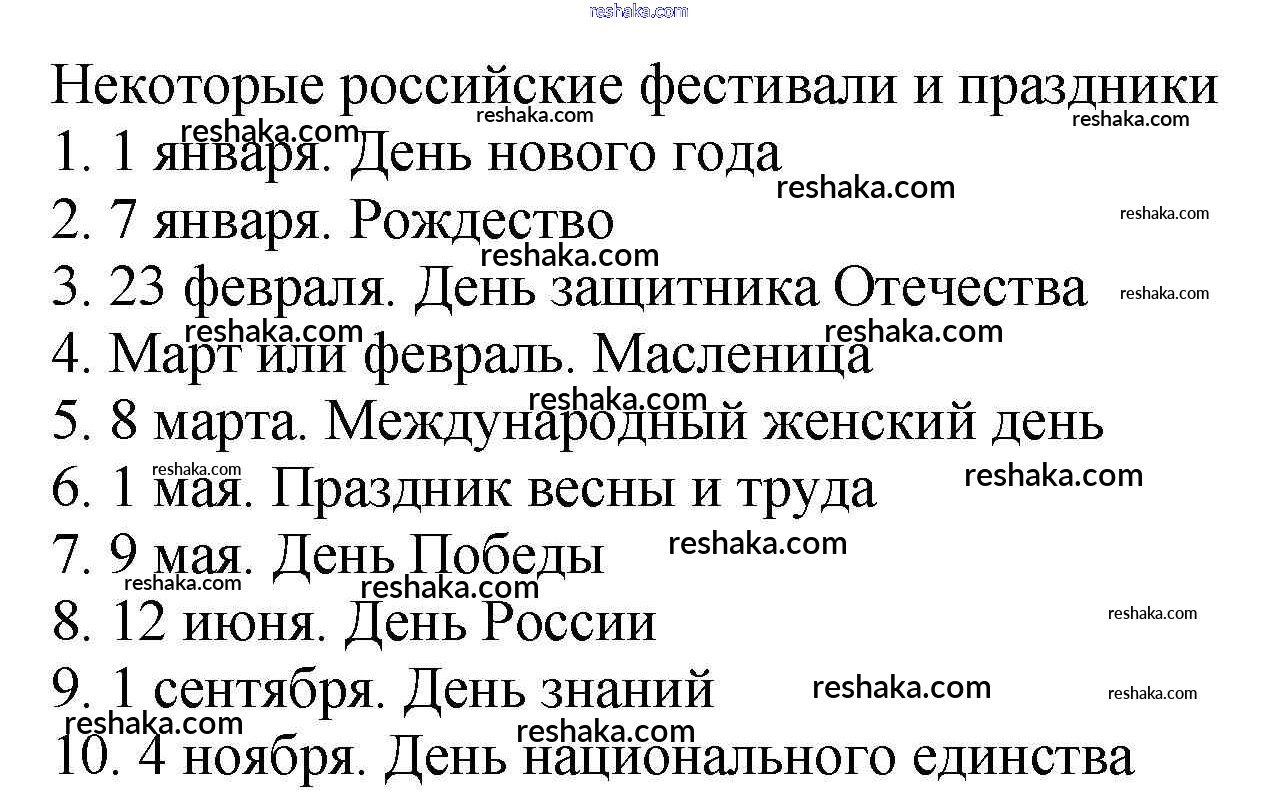 Некоторые российские фестивали и праздники
1. 1 января. День нового года
2. 7 января. Рождество
3. 23 февраля. День защитника Отечества
4. Март или февраль. Масленица
5. 8 марта. Международный женский день
6. 1 мая. Праздник весны и труда
7. 9 мая. День Победы
8. 12 июня. День России
9. 1 сентября. День знаний
10. 4 ноября. День национального единства

reshaka.com